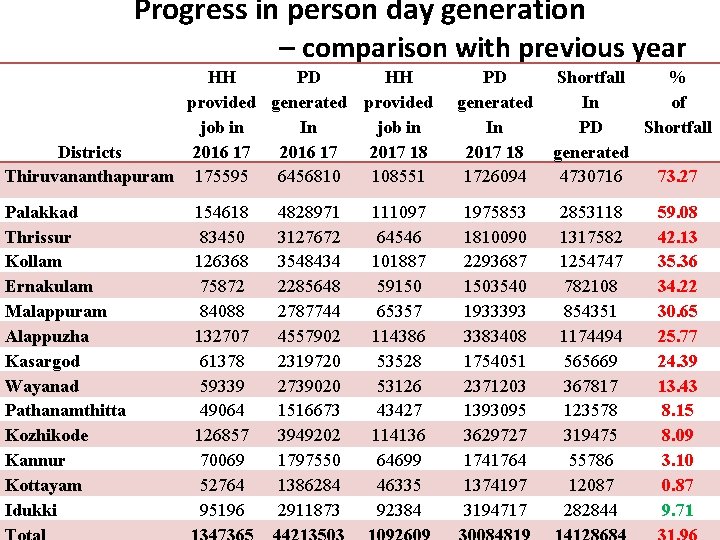 Progress in person day generation
– comparison with previous year

| Districts | HH provided job in 2016 17 | PD generated In 2016 17 | HH provided job in 2017 18 | PD generated In 2017 18 | Shortfall In PD generated | % of Shortfall |
|---|---|---|---|---|---|---|
| Thiruvananthapuram | 175595 | 6456810 | 108551 | 1726094 | 4730716 | 73.27 |
| Palakkad | 154618 | 4828971 | 111097 | 1975853 | 2853118 | 59.08 |
| Thrissur | 83450 | 3127672 | 64546 | 1810090 | 1317582 | 42.13 |
| Kollam | 126368 | 3548434 | 101887 | 2293687 | 1254747 | 35.36 |
| Ernakulam | 75872 | 2285648 | 59150 | 1503540 | 782108 | 34.22 |
| Malappuram | 84088 | 2787744 | 65357 | 1933393 | 854351 | 30.65 |
| Alappuzha | 132707 | 4557902 | 114386 | 3383408 | 1174494 | 25.77 |
| Kasargod | 61378 | 2319720 | 53528 | 1754051 | 565669 | 24.39 |
| Wayanad | 59339 | 2739020 | 53126 | 2371203 | 367817 | 13.43 |
| Pathanamthitta | 49064 | 1516673 | 43427 | 1393095 | 123578 | 8.15 |
| Kozhikode | 126857 | 3949202 | 114136 | 3629727 | 319475 | 8.09 |
| Kannur | 70069 | 1797550 | 64699 | 1741764 | 55786 | 3.10 |
| Kottayam | 52764 | 1386284 | 46335 | 1374197 | 12087 | 0.87 |
| Idukki | 95196 | 2911873 | 92384 | 3194717 | 282844 | 9.71 |
| Total | 1347365 | 44213503 | 1092609 | 30084819 | 14128684 | 31.96 |